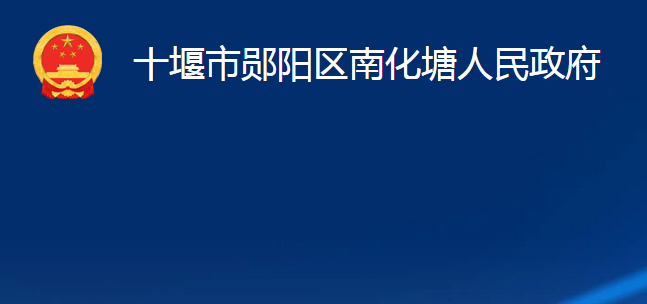 十堰市郧阳区南化塘人民政府